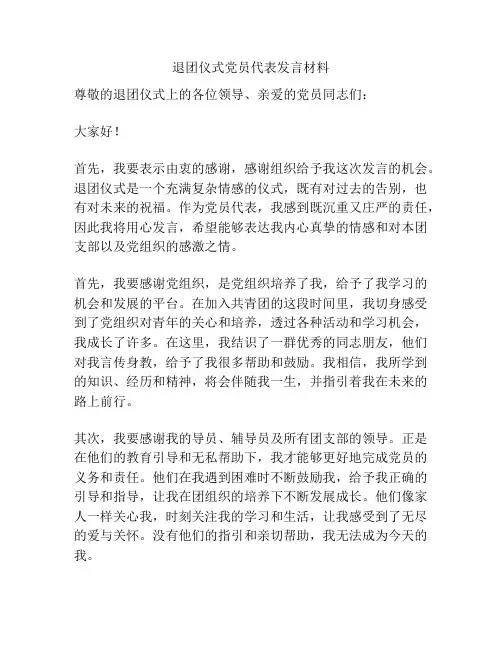 退团仪式党员代表发言材料

尊敬的退团仪式上的各位领导、亲爱的党员同志们：

大家好！

首先，我要表示由衷的感谢，感谢组织给予我这次发言的机会。退团仪式是一个充满复杂情感的仪式，既有对过去的告别，也有对未来的祝福。作为党员代表，我感到既沉重又庄严的责任，因此我将用心发言，希望能够表达我内心真挚的情感和对本团支部以及党组织的感激之情。

首先，我要感谢党组织，是党组织培养了我，给予了我学习的机会和发展的平台。在加入共青团的这段时间里，我切身感受到了党组织对青年的关心和培养，透过各种活动和学习机会，我成长了许多。在这里，我结识了一群优秀的同志朋友，他们对我言传身教，给予了我很多帮助和鼓励。我相信，我所学到的知识、经历和精神，将会伴随我一生，并指引着我在未来的路上前行。

其次，我要感谢我的导员、辅导员及所有团支部的领导。正是在他们的教育引导和无私帮助下，我才能够更好地完成党员的义务和责任。他们在我遇到困难时不断鼓励我，给予我正确的引导和指导，让我在团组织的培养下不断发展成长。他们像家人一样关心我，时刻关注我的学习和生活，让我感受到了无尽的爱与关怀。没有他们的指引和亲切帮助，我无法成为今天的我。